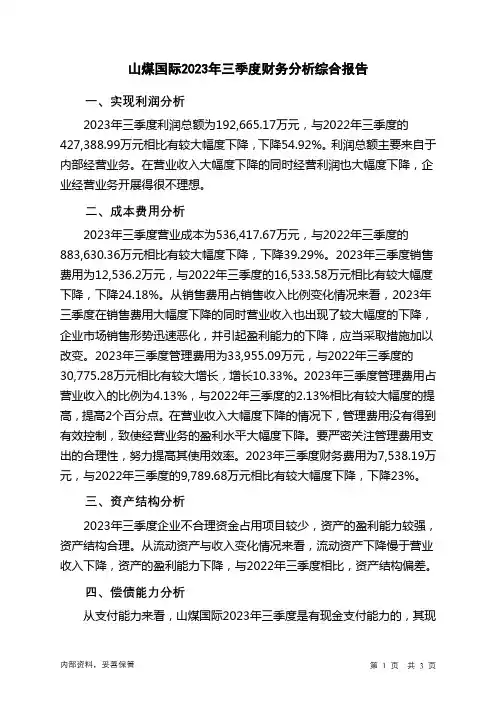 山煤国际2023年三季度财务分析综合报告

一、实现利润分析

2023年三季度利润总额为192,665.17万元，与2022年三季度的427,388.99万元相比有较大幅度下降，下降54.92%。利润总额主要来自于内部经营业务。在营业收入大幅度下降的同时经营利润也大幅度下降，企业经营业务开展得很不理想。

二、成本费用分析

2023年三季度营业成本为536,417.67万元，与2022年三季度的883,630.36万元相比有较大幅度下降，下降39.29%。2023年三季度销售费用为12,536.2万元，与2022年三季度的16,533.58万元相比有较大幅度下降，下降24.18%。从销售费用占销售收入比例变化情况来看，2023年三季度在销售费用大幅度下降的同时营业收入也出现了较大幅度的下降，企业市场销售形势迅速恶化，并引起盈利能力的下降，应当采取措施加以改变。2023年三季度管理费用为33,955.09万元，与2022年三季度的30,775.28万元相比有较大增长，增长10.33%。2023年三季度管理费用占营业收入的比例为4.13%，与2022年三季度的2.13%相比有较大幅度的提高，提高2个百分点。在营业收入大幅度下降的情况下，管理费用没有得到有效控制，致使经营业务的盈利水平大幅度下降。要严密关注管理费用支出的合理性，努力提高其使用效率。2023年三季度财务费用为7,538.19万元，与2022年三季度的9,789.68万元相比有较大幅度下降，下降23%。

三、资产结构分析

2023年三季度企业不合理资金占用项目较少，资产的盈利能力较强，资产结构合理。从流动资产与收入变化情况来看，流动资产下降慢于营业收入下降，资产的盈利能力下降，与2022年三季度相比，资产结构偏差。

四、偿债能力分析

从支付能力来看，山煤国际2023年三季度是有现金支付能力的，其现

内部资料，妥善保管

第 1 页 共 3 页